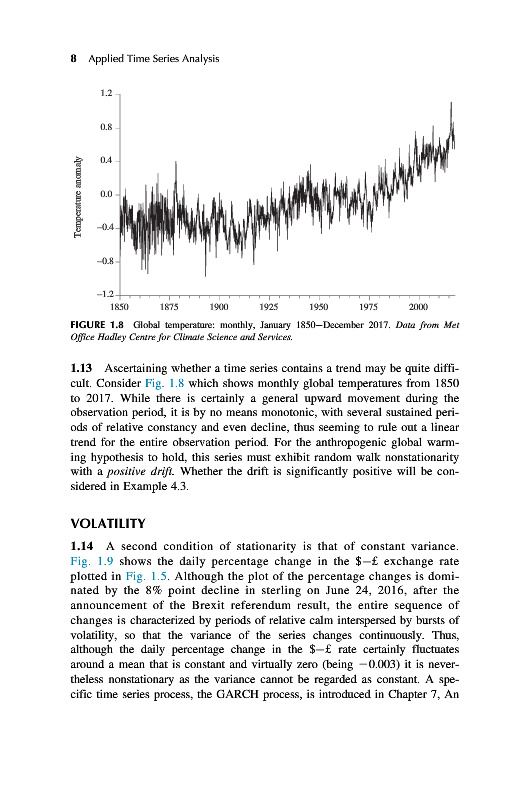 8 Applied Time Series Analysis

1.2
0.8
0.4
0.0
−0.4
−0.8
−1.2
Temperature anomaly
1850 1875 1900 1925 1950 1975 2000

FIGURE 1.8 Global temperature: monthly, January 1850–December 2017. Data from Met Office Hadley Centre for Climate Science and Services.

1.13 Ascertaining whether a time series contains a trend may be quite difficult. Consider Fig. 1.8 which shows monthly global temperatures from 1850 to 2017. While there is certainly a general upward movement during the observation period, it is by no means monotonic, with several sustained periods of relative constancy and even decline, thus seeming to rule out a linear trend for the entire observation period. For the anthropogenic global warming hypothesis to hold, this series must exhibit random walk nonstationarity with a positive drift. Whether the drift is significantly positive will be considered in Example 4.3.

VOLATILITY

1.14 A second condition of stationarity is that of constant variance. Fig. 1.9 shows the daily percentage change in the \$–£ exchange rate plotted in Fig. 1.5. Although the plot of the percentage changes is dominated by the 8% point decline in sterling on June 24, 2016, after the announcement of the Brexit referendum result, the entire sequence of changes is characterized by periods of relative calm interspersed by bursts of volatility, so that the variance of the series changes continuously. Thus, although the daily percentage change in the \$–£ rate certainly fluctuates around a mean that is constant and virtually zero (being −0.003) it is nevertheless nonstationary as the variance cannot be regarded as constant. A specific time series process, the GARCH process, is introduced in Chapter 7, An